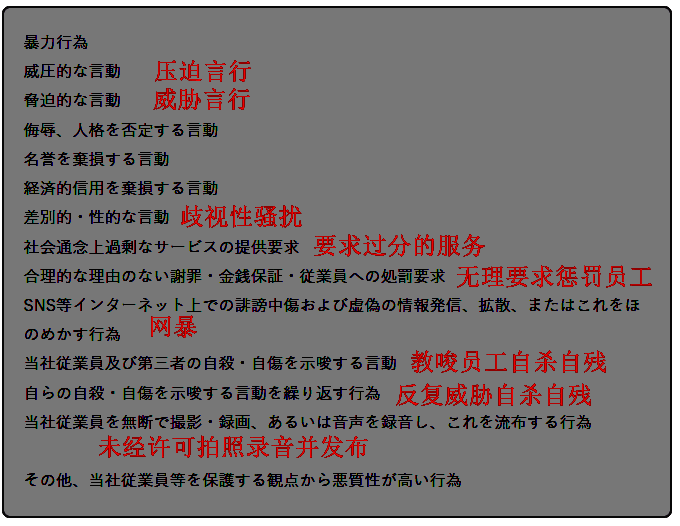 暴力行為

威圧的な言動 压迫言行

脅迫的な言動 威胁言行

侮辱、人格を否定する言動

名誉を棄損する言動

経済的信用を棄損する言動

差別的・性的な言動 歧视性骚扰

社会通念上過剰なサービスの提供要求 要求过分的服务

合理的な理由のない謝罪・金銭保証・従業員への処罰要求 无理要求惩罚员工

SNS等インターネット上での誹謗中傷および虚偽の情報発信、拡散、またはこれをほのめかす行為 网暴

当社従業員及び第三者の自殺・自傷を示唆する言動 教唆员工自杀自残

自らの自殺・自傷を示唆する言動を繰り返す行為 反复威胁自杀自残

当社従業員を無断で撮影・録画、あるいは音声を録音し、これを流布する行為 未经许可拍照录音并发布

その他、当社従業員等を保護する観点から悪質性が高い行為